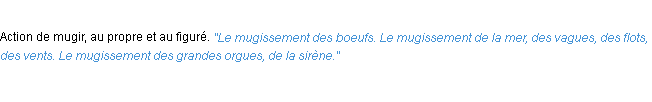 Action de mugir, au propre et au figuré. "Le mugissement des boeufs. Le mugissement de la mer, des vagues, des flots, des vents. Le mugissement des grandes orgues, de la sirène."